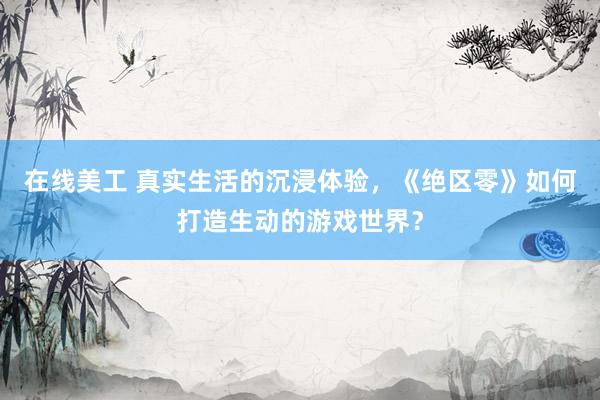 在线美工 真实生活的沉浸体验，《绝区零》如何打造生动的游戏世界？